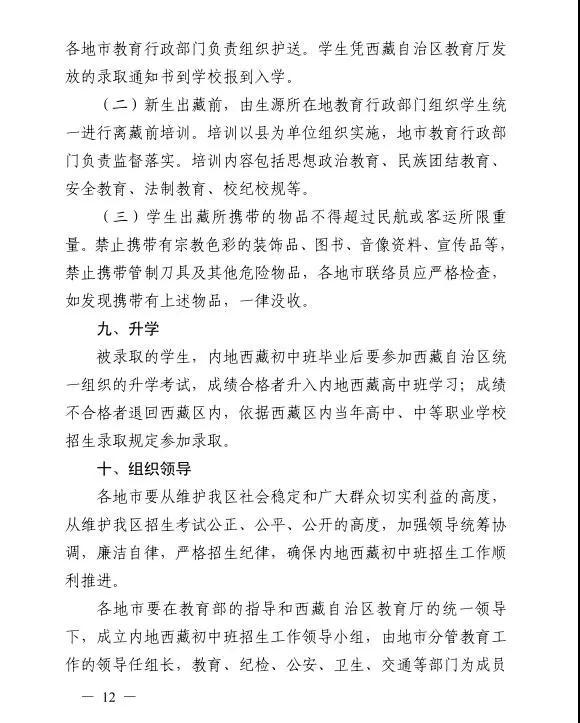 各地市教育行政部门负责组织护送。学生凭西藏自治区教育厅发放的录取通知书到学校报到入学。

（二）新生出藏前，由生源所在地教育行政部门组织学生统一进行离藏前培训。培训以县为单位组织实施，地市教育行政部门负责监督落实。培训内容包括思想政治教育、民族团结教育、安全教育、法制教育、校纪校规等。

（三）学生出藏所携带的物品不得超过民航或客运所限重量。禁止携带有宗教色彩的装饰品、图书、音像资料、宣传品等，禁止携带管制刀具及其他危险物品，各地市联络员应严格检查，如发现携带有上述物品，一律没收。

九、升学

被录取的学生，内地西藏初中班毕业后要参加西藏自治区统一组织的升学考试，成绩合格者升入内地西藏高中班学习；成绩不合格者退回西藏区内，依据西藏区内当年高中、中等职业学校招生录取规定参加录取。

十、组织领导

各地市要从维护我区社会稳定和广大群众切实利益的高度，从维护我区招生考试公正、公平、公开的高度，加强领导统筹协调，廉洁自律，严格招生纪律，确保内地西藏初中班招生工作顺利推进。

各地市要在教育部的指导和西藏自治区教育厅的统一领导下，成立内地西藏初中班招生工作领导小组，由地市分管教育工作的领导任组长，教育、纪检、公安、卫生、交通等部门为成员

— 12 —